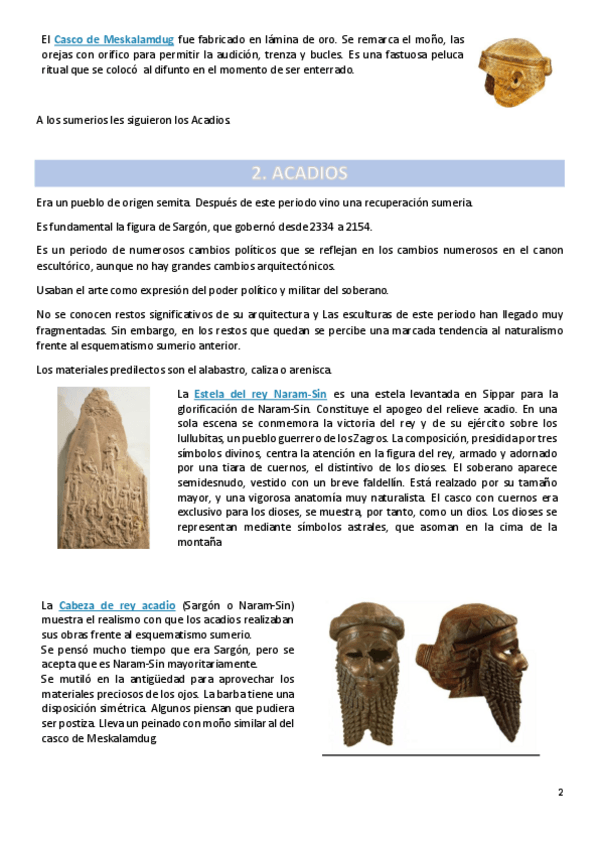 El Casco de Meskalamdug fue fabricado en lámina de oro. Se remarca el moño, las orejas con orifico para permitir la audición, trenza y bucles. Es una fastuosa peluca ritual que se colocó al difunto en el momento de ser enterrado.

A los sumerios les siguieron los Acadios.

2. ACADIOS

Era un pueblo de origen semita. Después de este periodo vino una recuperación sumeria.

Es fundamental la figura de Sargón, que gobernó desde 2334 a 2154.

Es un periodo de numerosos cambios políticos que se reflejan en los cambios numerosos en el canon escultórico, aunque no hay grandes cambios arquitectónicos.

Usaban el arte como expresión del poder político y militar del soberano.

No se conocen restos significativos de su arquitectura y Las esculturas de este periodo han llegado muy fragmentadas. Sin embargo, en los restos que quedan se percibe una marcada tendencia al naturalismo frente al esquematismo sumerio anterior.

Los materiales predilectos son el alabastro, caliza o arenisca.

La Estela del rey Naram-Sin es una estela levantada en Sippar para la glorificación de Naram-Sin. Constituye el apogeo del relieve acadio. En una sola escena se conmemora la victoria del rey y de su ejército sobre los lullubitas, un pueblo guerrero de los Zagros. La composición, presidida por tres símbolos divinos, centra la atención en la figura del rey, armado y adornado por una tiara de cuernos, el distintivo de los dioses. El soberano aparece semidesnudo, vestido con un breve faldellín. Está realzado por su tamaño mayor, y una vigorosa anatomía muy naturalista. El casco con cuernos era exclusivo para los dioses, se muestra, por tanto, como un dios. Los dioses se representan mediante símbolos astrales, que asoman en la cima de la montaña

La Cabeza de rey acadio (Sargón o Naram-Sin) muestra el realismo con que los acadios realizaban sus obras frente al esquematismo sumerio.
Se pensó mucho tiempo que era Sargón, pero se acepta que es Naram-Sin mayoritariamente.
Se mutiló en la antigüedad para aprovechar los materiales preciosos de los ojos. La barba tiene una disposición simétrica. Algunos piensan que pudiera ser postiza. Lleva un peinado con moño similar al del casco de Meskalamdug

2